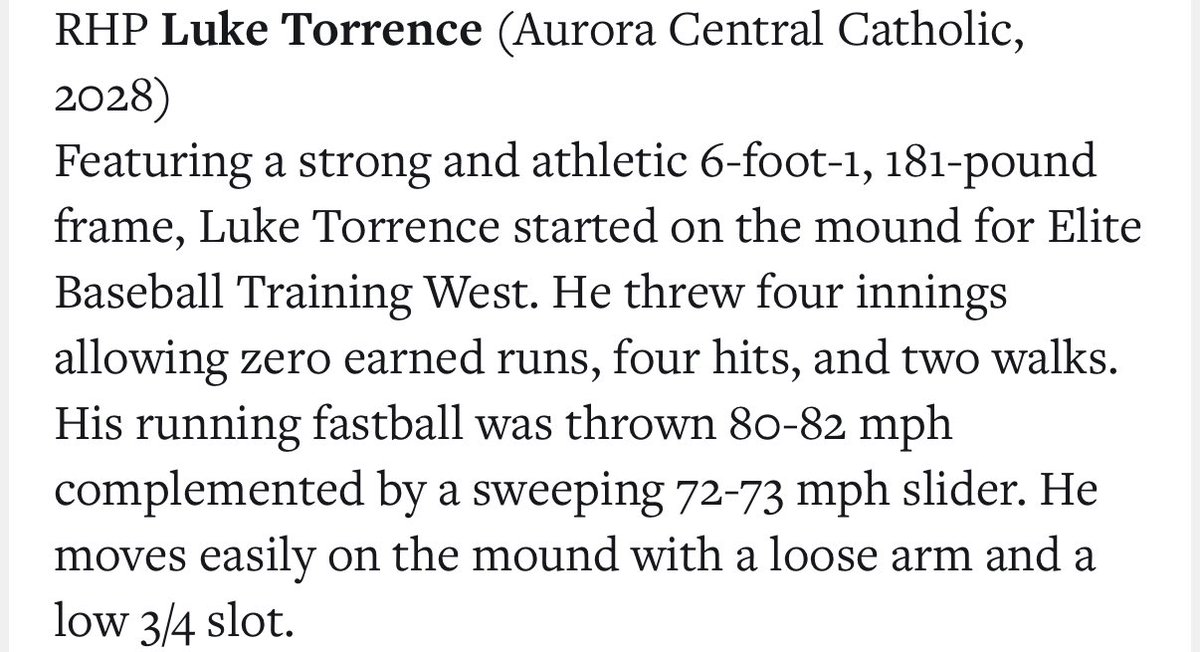 RHP Luke Torrence (Aurora Central Catholic, 2028)
Featuring a strong and athletic 6-foot-1, 181-pound frame, Luke Torrence started on the mound for Elite Baseball Training West. He threw four innings allowing zero earned runs, four hits, and two walks. His running fastball was thrown 80-82 mph complemented by a sweeping 72-73 mph slider. He moves easily on the mound with a loose arm and a low 3/4 slot.